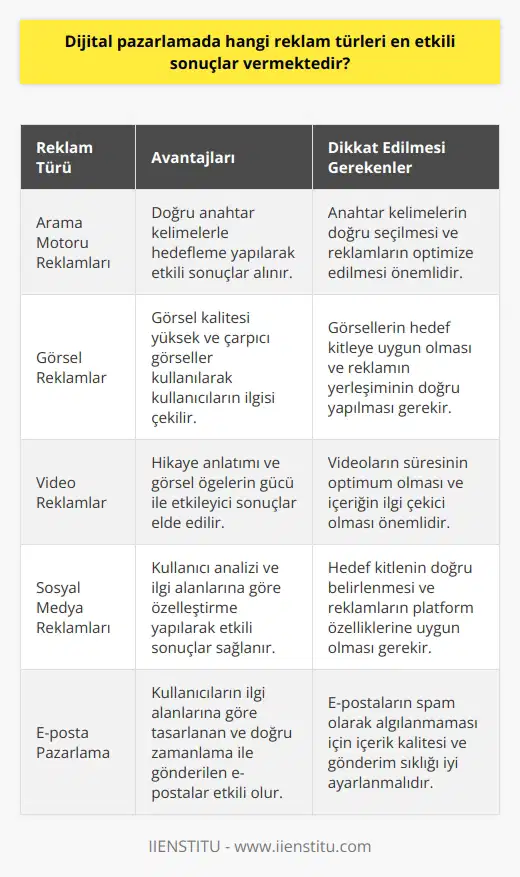 Dijital pazarlamada hangi reklam türleri en etkili sonuçlar vermektedir?

| Reklam Türü | Avantajları | Dikkat Edilmesi Gerekenler |
|---|---|---|
| Arama Motoru Reklamları | Doğru anahtar kelimelerle hedefleme yapılarak etkili sonuçlar alınır. | Anahtar kelimelerin doğru seçilmesi ve reklamların optimize edilmesi önemlidir. |
| Görsel Reklamlar | Görsel kalitesi yüksek ve çarpıcı görseller kullanılarak kullanıcıların ilgisi çekilir. | Görsellerin hedef kitleye uygun olması ve reklamın yerleşiminin doğru yapılması gerekir. |
| Video Reklamlar | Hikaye anlatımı ve görsel ögelerin gücü ile etkileyici sonuçlar elde edilir. | Videoların süresinin optimum olması ve içeriğin ilgi çekici olması önemlidir. |
| Sosyal Medya Reklamları | Kullanıcı analizi ve ilgi alanlarına göre özelleştirme yapılarak etkili sonuçlar sağlanır. | Hedef kitlenin doğru belirlenmesi ve reklamların platform özelliklerine uygun olması gerekir. |
| E-posta Pazarlama | Kullanıcıların ilgi alanlarına göre tasarlanan ve doğru zamanlama ile gönderilen e-postalar etkili olur. | E-postaların spam olarak algılanmaması için içerik kalitesi ve gönderim sıklığı iyi ayarlanmalıdır. |

IIENSTITU - www.iienstitu.com